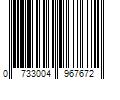 0 733004 967672